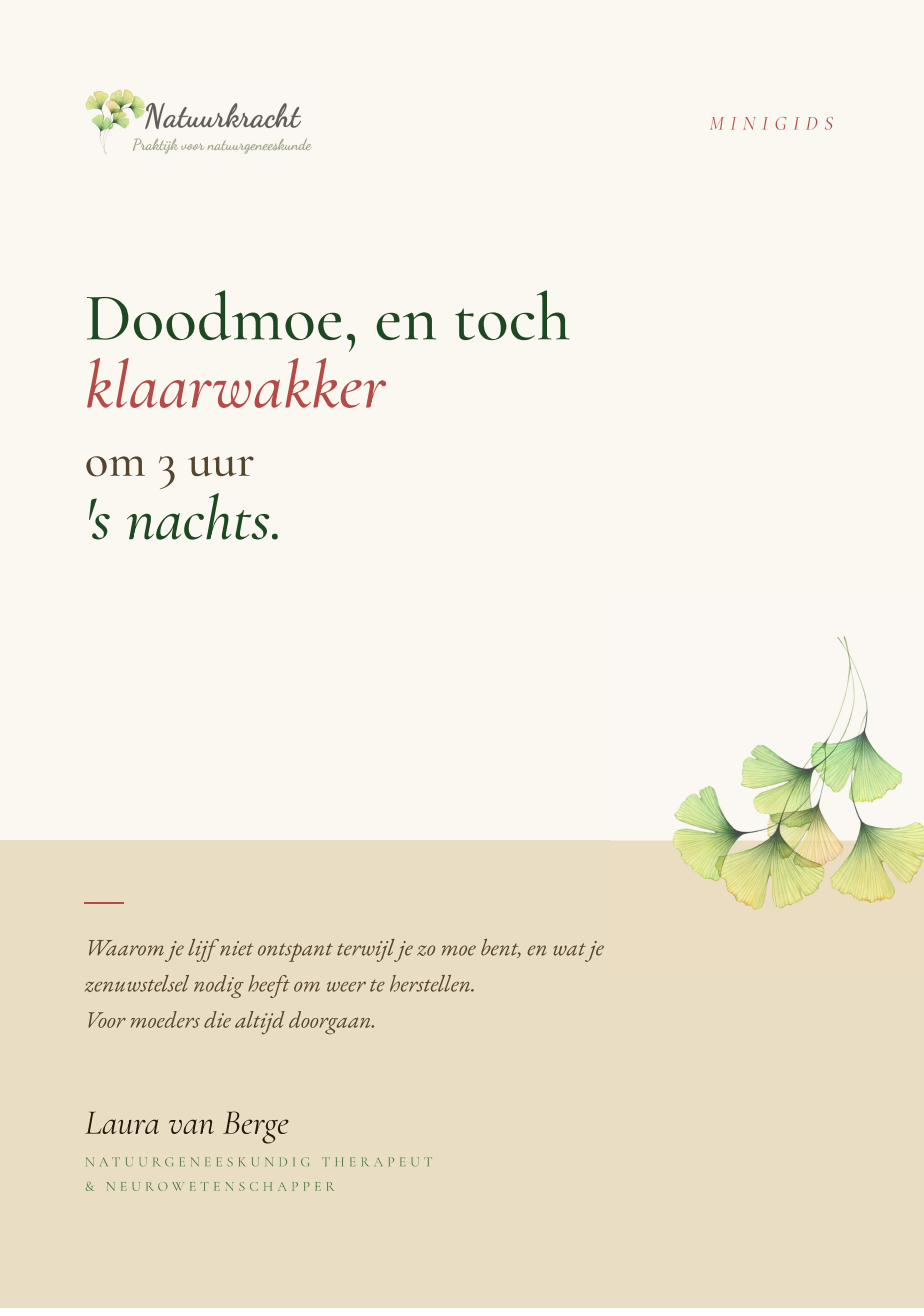 Natuurkracht
Praktijk voor natuurgeneeskunde

MINIGIDS

Doodmoe, en toch
klaarwakker
om 3 uur
's nachts.

Waarom je lijf niet ontspant terwijl je zo moe bent, en wat je zenuwstelsel nodig heeft om weer te herstellen.
Voor moeders die altijd doorgaan.

Laura van Berge
NATUURGENEESKUNDIG THERAPEUT
& NEUROWETENSCHAPPER